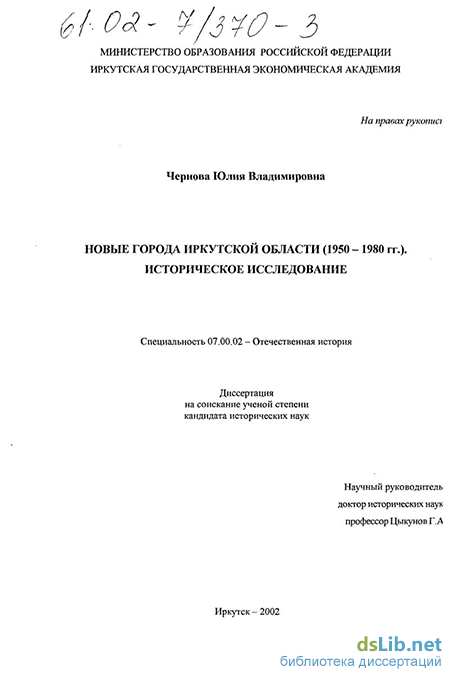 61:02-7/370-3

МИНИСТЕРСТВО ОБРАЗОВАНИЯ РОССИЙСКОЙ ФЕДЕРАЦИИ
ИРКУТСКАЯ ГОСУДАРСТВЕННАЯ ЭКОНОМИЧЕСКАЯ АКАДЕМИЯ

На правах рукописи

Чернова Юлия Владимировна

НОВЫЕ ГОРОДА ИРКУТСКОЙ ОБЛАСТИ (1950 – 1980 гг.).
ИСТОРИЧЕСКОЕ ИССЛЕДОВАНИЕ

Специальность 07.00.02 – Отечественная история

Диссертация
на соискание ученой степени
кандидата исторических наук

Научный руководитель
доктор исторических наук
профессор Цыкунов Г.А

Иркутск – 2002

dsLib.net
библиотека диссертаций